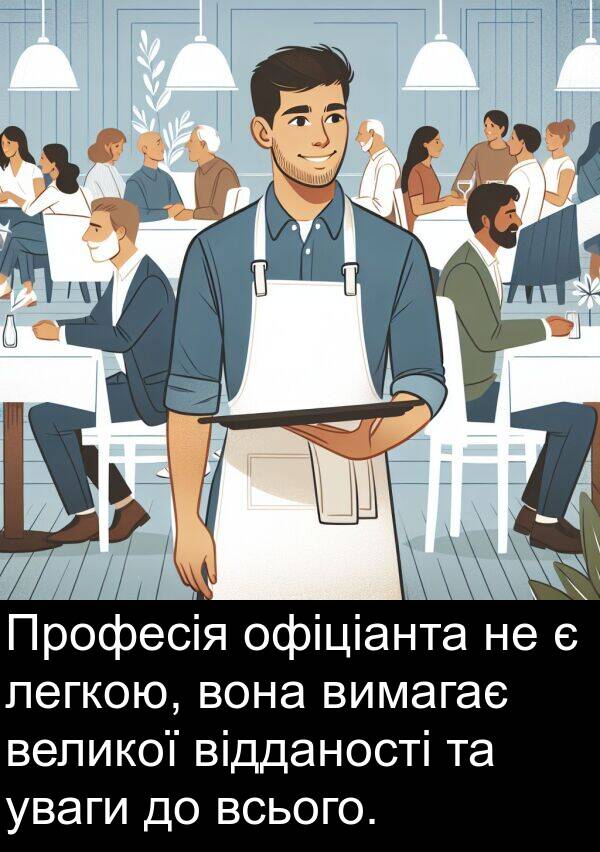 Професія офіціанта не є легкою, вона вимагає великої відданості та уваги до всього.